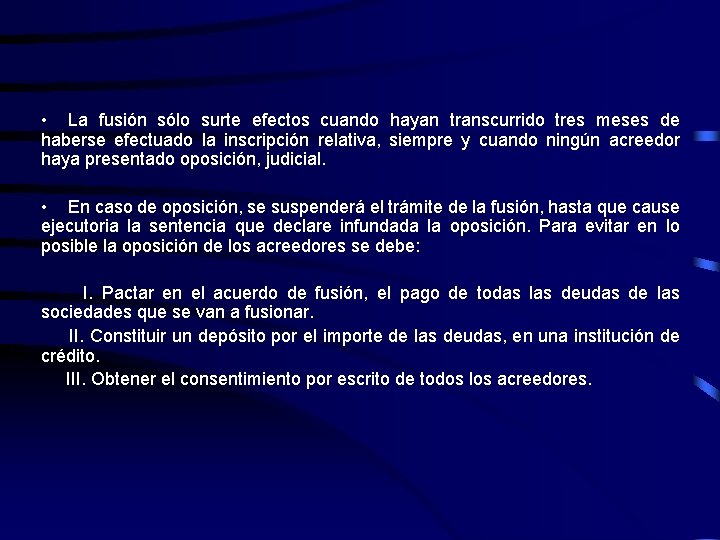 • La fusión sólo surte efectos cuando hayan transcurrido tres meses de haberse efectuado la inscripción relativa, siempre y cuando ningún acreedor haya presentado oposición, judicial.

• En caso de oposición, se suspenderá el trámite de la fusión, hasta que cause ejecutoria la sentencia que declare infundada la oposición. Para evitar en lo posible la oposición de los acreedores se debe:

I. Pactar en el acuerdo de fusión, el pago de todas las deudas de las sociedades que se van a fusionar.

II. Constituir un depósito por el importe de las deudas, en una institución de crédito.

III. Obtener el consentimiento por escrito de todos los acreedores.